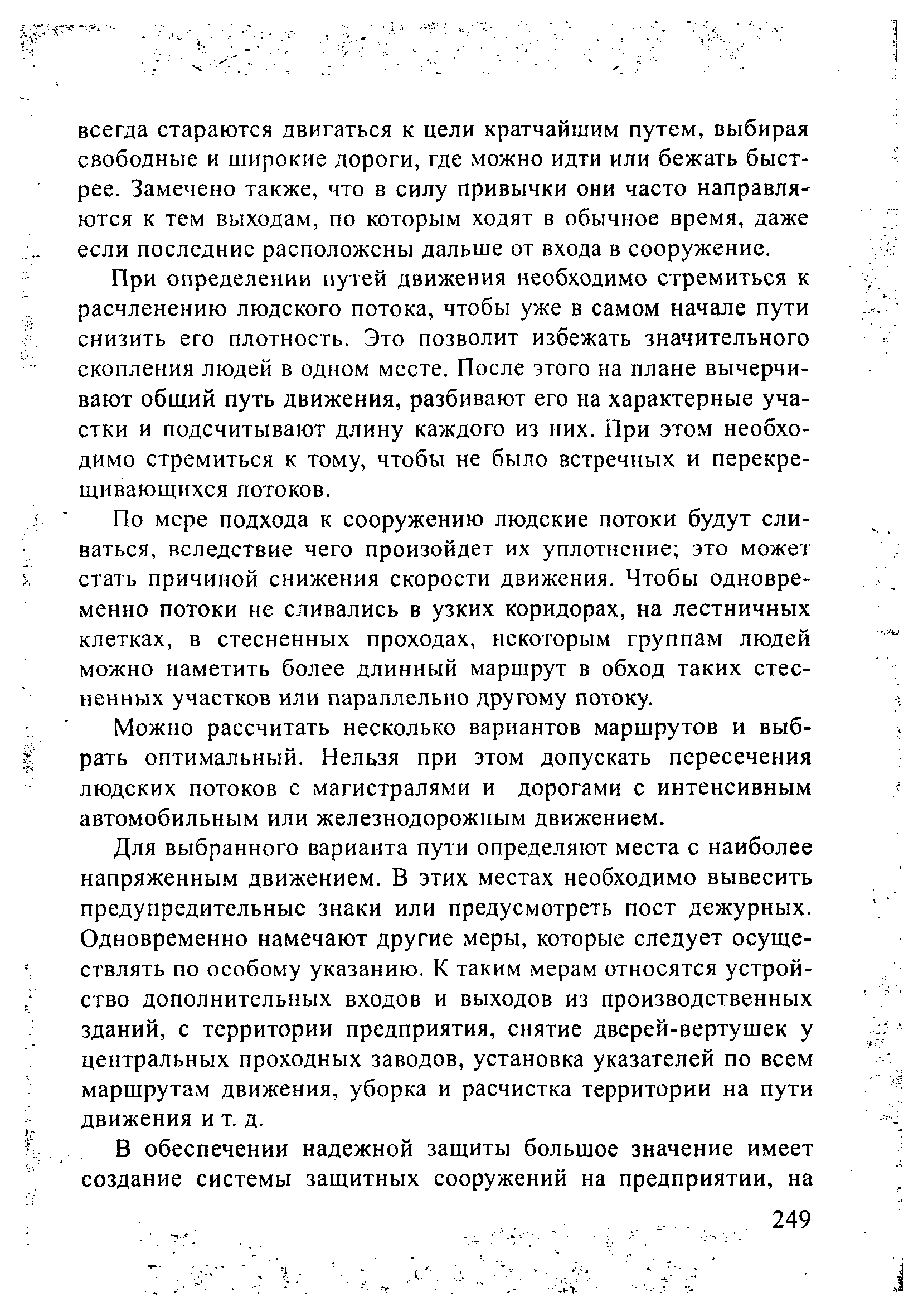 всегда стараются двигаться к цели кратчайшим путем, выбирая свободные и широкие дороги, где можно идти или бежать быстрее. Замечено также, что в силу привычки они часто направляются к тем выходам, по которым ходят в обычное время, даже если последние расположены дальше от входа в сооружение.

При определении путей движения необходимо стремиться к расчленению людского потока, чтобы уже в самом начале пути снизить его плотность. Это позволит избежать значительного скопления людей в одном месте. После этого на плане вычерчивают общий путь движения, разбивают его на характерные участки и подсчитывают длину каждого из них. При этом необходимо стремиться к тому, чтобы не было встречных и перекрещивающихся потоков.

По мере подхода к сооружению людские потоки будут сливаться, вследствие чего произойдет их уплотнение; это может стать причиной снижения скорости движения. Чтобы одновременно потоки не сливались в узких коридорах, на лестничных клетках, в стесненных проходах, некоторым группам людей можно наметить более длинный маршрут в обход таких стесненных участков или параллельно другому потоку.

Можно рассчитать несколько вариантов маршрутов и выбрать оптимальный. Нельзя при этом допускать пересечения людских потоков с магистралями и дорогами с интенсивным автомобильным или железнодорожным движением.

Для выбранного варианта пути определяют места с наиболее напряженным движением. В этих местах необходимо вывесить предупредительные знаки или предусмотреть пост дежурных. Одновременно намечают другие меры, которые следует осуществлять по особому указанию. К таким мерам относятся устройство дополнительных входов и выходов из производственных зданий, с территории предприятия, снятие дверей-вертушек у центральных проходных заводов, установка указателей по всем маршрутам движения, уборка и расчистка территории на пути движения и т. д.

В обеспечении надежной защиты большое значение имеет создание системы защитных сооружений на предприятии, на

249